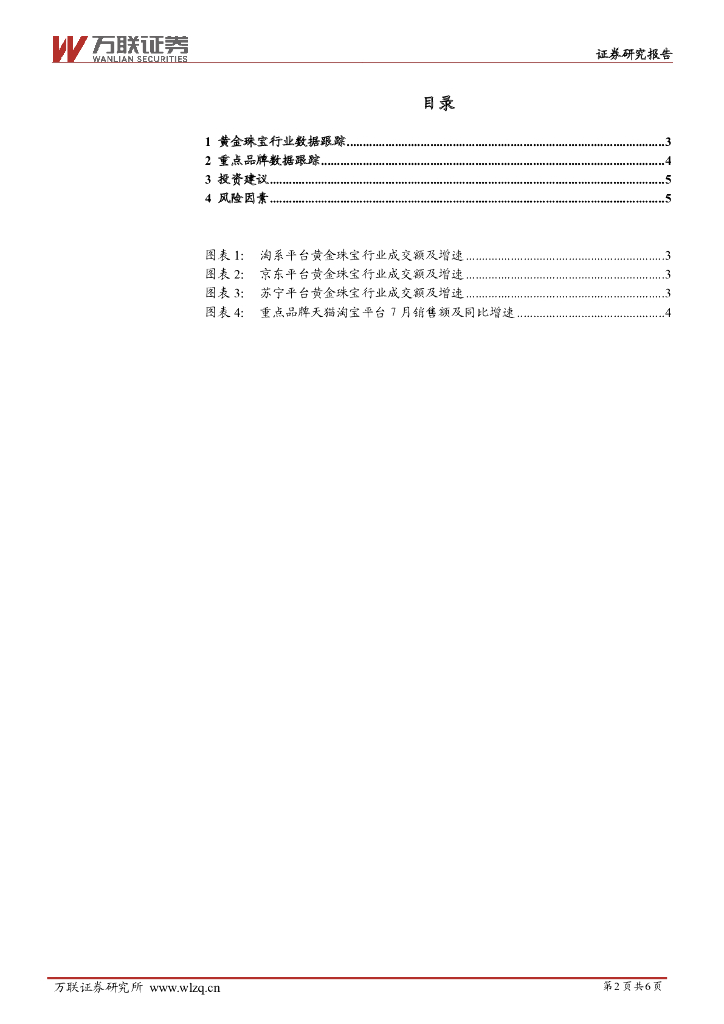 万联证券
WANLIAN SECURITIES

证券研究报告

目录

1 黄金珠宝行业数据跟踪 3
2 重点品牌数据跟踪 4
3 投资建议 5
4 风险因素 5

图表1: 淘系平台黄金珠宝行业成交额及增速 3
图表2: 京东平台黄金珠宝行业成交额及增速 3
图表3: 苏宁平台黄金珠宝行业成交额及增速 3
图表4: 重点品牌天猫淘宝平台7月销售额及同比增速 4

万联证券研究所 www.wlzq.cn

第2页共6页